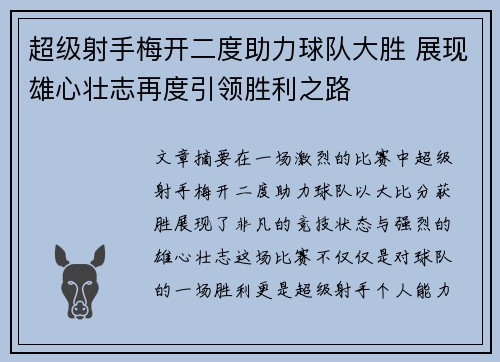 超级射手梅开二度助力球队大胜 展现雄心壮志再度引领胜利之路

文章摘要在一场激烈的比赛中超级射手梅开二度助力球队以大比分获胜展现了非凡的竞技状态与强烈的雄心壮志这场比赛不仅仅是对球队的一场胜利更是超级射手个人能力